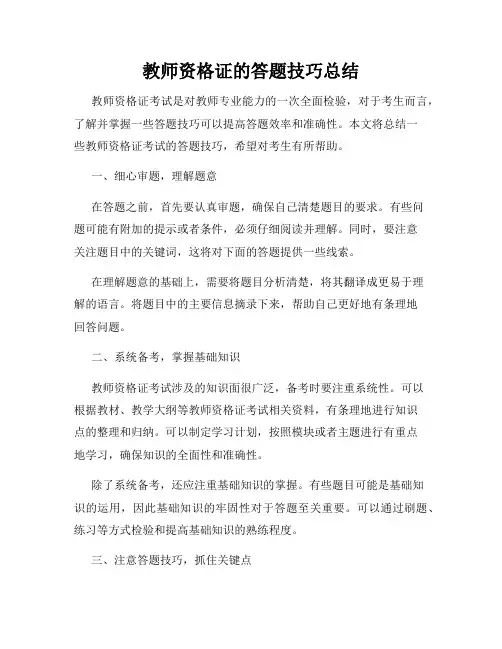 教师资格证的答题技巧总结

教师资格证考试是对教师专业能力的一次全面检验，对于考生而言，了解并掌握一些答题技巧可以提高答题效率和准确性。本文将总结一些教师资格证考试的答题技巧，希望对考生有所帮助。

一、细心审题，理解题意

在答题之前，首先要认真审题，确保自己清楚题目的要求。有些问题可能有附加的提示或者条件，必须仔细阅读并理解。同时，要注意关注题目中的关键词，这将对下面的答题提供一些线索。

在理解题意的基础上，需要将题目分析清楚，将其翻译成更易于理解的语言。将题目中的主要信息摘录下来，帮助自己更好地有条理地回答问题。

二、系统备考，掌握基础知识

教师资格证考试涉及的知识面很广泛，备考时要注重系统性。可以根据教材、教学大纲等教师资格证考试相关资料，有条理地进行知识点的整理和归纳。可以制定学习计划，按照模块或者主题进行有重点地学习，确保知识的全面性和准确性。

除了系统备考，还应注重基础知识的掌握。有些题目可能是基础知识的运用，因此基础知识的牢固性对于答题至关重要。可以通过刷题、练习等方式检验和提高基础知识的熟练程度。

三、注意答题技巧，抓住关键点